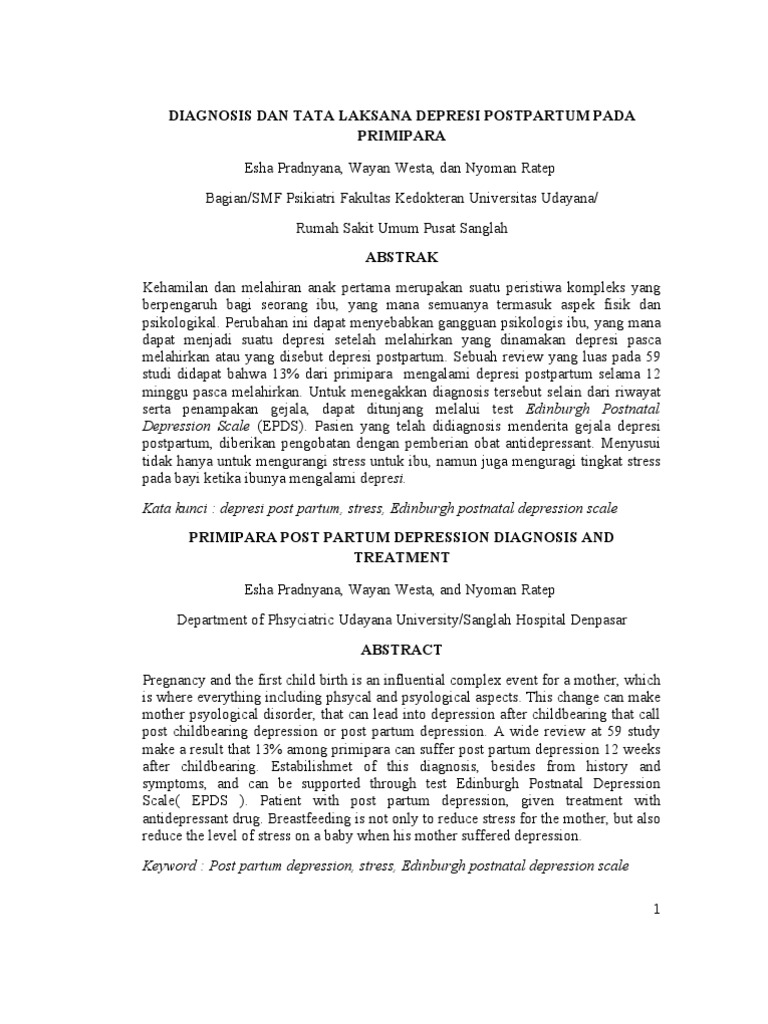 DIAGNOSIS DAN TATA LAKSANA DEPRESI POSTPARTUM PADA PRIMIPARA

Esha Pradnyana, Wayan Westa, dan Nyoman Ratep

Bagian/SMF Psikiatri Fakultas Kedokteran Universitas Udayana/

Rumah Sakit Umum Pusat Sanglah

ABSTRAK

Kehamilan dan melahiran anak pertama merupakan suatu peristiwa kompleks yang berpengaruh bagi seorang ibu, yang mana semuanya termasuk aspek fisik dan psikologikal. Perubahan ini dapat menyebabkan gangguan psikologis ibu, yang mana dapat menjadi suatu depresi setelah melahirkan yang dinamakan depresi pasca melahirkan atau yang disebut depresi postpartum. Sebuah review yang luas pada 59 studi didapat bahwa 13% dari primipara mengalami depresi postpartum selama 12 minggu pasca melahirkan. Untuk menegakkan diagnosis tersebut selain dari riwayat serta penampakan gejala, dapat ditunjang melalui test Edinburgh Postnatal Depression Scale (EPDS). Pasien yang telah didiagnosis menderita gejala depresi postpartum, diberikan pengobatan dengan pemberian obat antidepressant. Menyusui tidak hanya untuk mengurangi stress untuk ibu, namun juga menguragi tingkat stress pada bayi ketika ibunya mengalami depresi.

Kata kunci : depresi post partum, stress, Edinburgh postnatal depression scale

PRIMIPARA POST PARTUM DEPRESSION DIAGNOSIS AND TREATMENT

Esha Pradnyana, Wayan Westa, and Nyoman Ratep

Department of Phsyciatric Udayana University/Sanglah Hospital Denpasar

ABSTRACT

Pregnancy and the first child birth is an influential complex event for a mother, which is where everything including phsycal and psyological aspects. This change can make mother psyological disorder, that can lead into depression after childbearing that call post childbearing depression or post partum depression. A wide review at 59 study make a result that 13% among primipara can suffer post partum depression 12 weeks after childbearing. Estabilishmet of this diagnosis, besides from history and symptoms, and can be supported through test Edinburgh Postnatal Depression Scale( EPDS ). Patient with post partum depression, given treatment with antidepressant drug. Breastfeeding is not only to reduce stress for the mother, but also reduce the level of stress on a baby when his mother suffered depression.

Keyword : Post partum depression, stress, Edinburgh postnatal depression scale

1